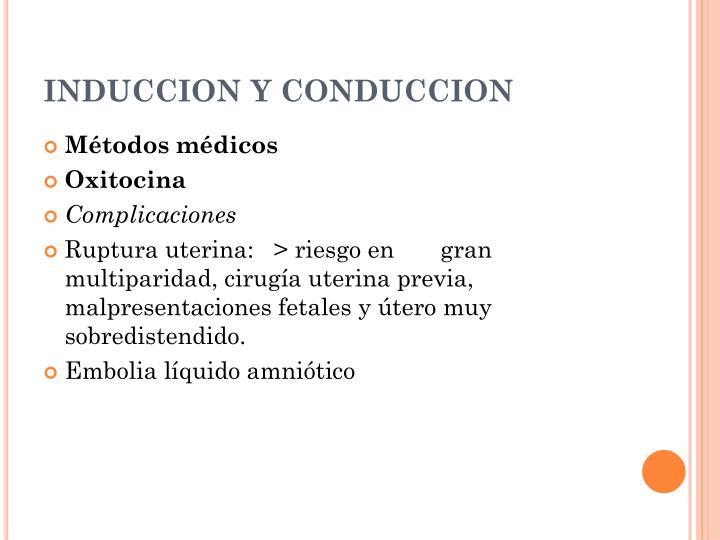 INDUCCION Y CONDUCCION

Métodos médicos

Oxitocina

Complicaciones

Ruptura uterina: > riesgo en gran multiparidad, cirugía uterina previa, malpresentaciones fetales y útero muy sobredistendido.

Embolia líquido amniótico